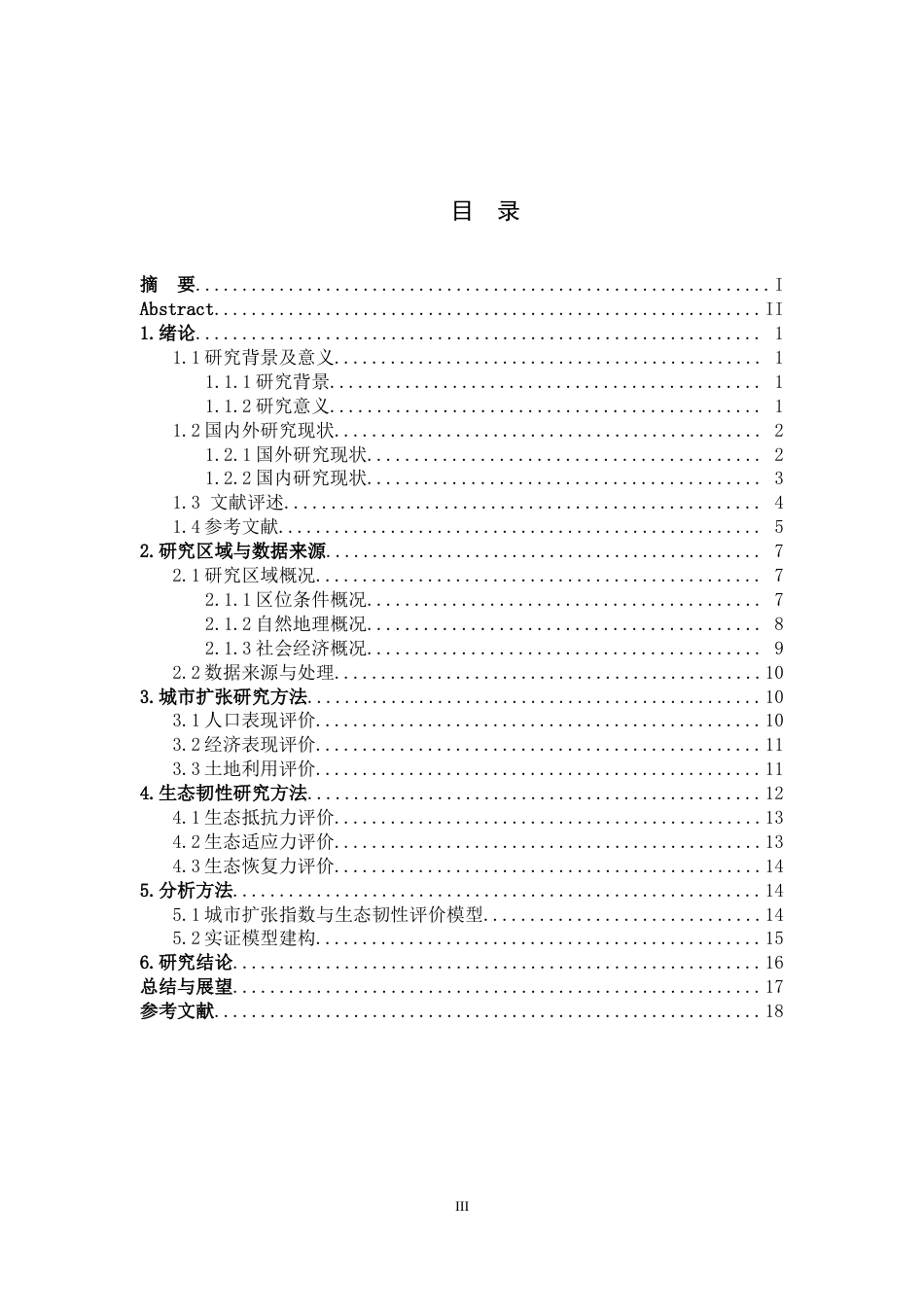 目 录

摘 要 I
Abstract II
1.绪论 1
1.1研究背景及意义 1
1.1.1研究背景 1
1.1.2研究意义 1
1.2国内外研究现状 2
1.2.1国外研究现状 2
1.2.2国内研究现状 3
1.3 文献评述 4
1.4参考文献 5
2.研究区域与数据来源 7
2.1研究区域概况 7
2.1.1区位条件概况 7
2.1.2自然地理概况 8
2.1.3社会经济概况 9
2.2数据来源与处理 10
3.城市扩张研究方法 10
3.1人口表现评价 10
3.2经济表现评价 11
3.3土地利用评价 11
4.生态韧性研究方法 12
4.1生态抵抗力评价 13
4.2生态适应力评价 13
4.3生态恢复力评价 14
5.分析方法 14
5.1城市扩张指数与生态韧性评价模型 14
5.2实证模型建构 15
6.研究结论 16
总结与展望 17
参考文献 18

III